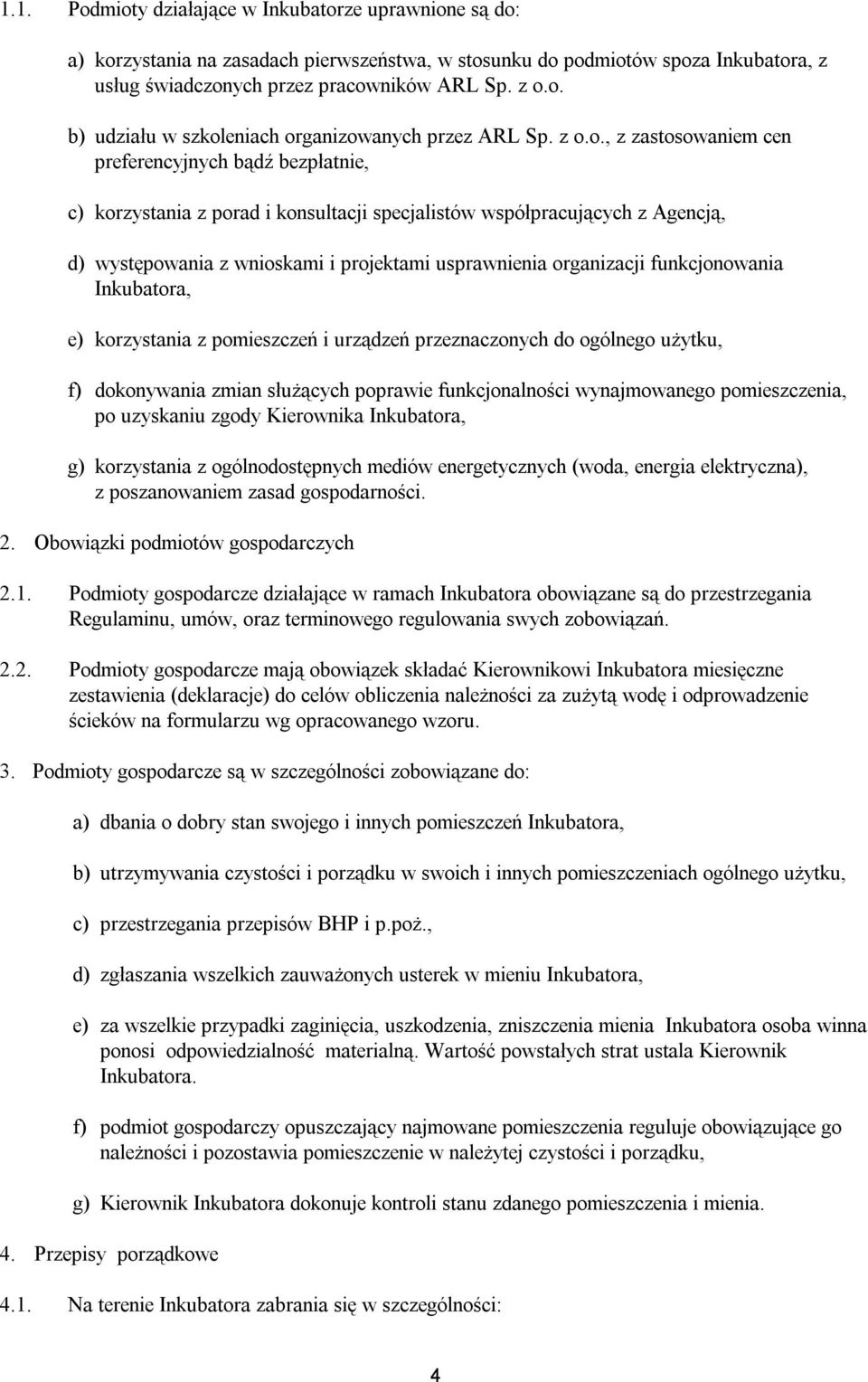 1.1. Podmioty działające w Inkubatorze uprawnione są do:

a) korzystania na zasadach pierwszeństwa, w stosunku do podmiotów spoza Inkubatora, z usług świadczonych przez pracowników ARL Sp. z o.o.

b) udziału w szkoleniach organizowanych przez ARL Sp. z o.o., z zastosowaniem cen preferencyjnych bądź bezpłatnie,

c) korzystania z porad i konsultacji specjalistów współpracujących z Agencją,

d) występowania z wnioskami i projektami usprawnienia organizacji funkcjonowania Inkubatora,

e) korzystania z pomieszczeń i urządzeń przeznaczonych do ogólnego użytku,

f) dokonywania zmian służących poprawie funkcjonalności wynajmowanego pomieszczenia, po uzyskaniu zgody Kierownika Inkubatora,

g) korzystania z ogólnodostępnych mediów energetycznych (woda, energia elektryczna), z poszanowaniem zasad gospodarności.

2. Obowiązki podmiotów gospodarczych

2.1. Podmioty gospodarcze działające w ramach Inkubatora obowiązane są do przestrzegania Regulaminu, umów, oraz terminowego regulowania swych zobowiązań.

2.2. Podmioty gospodarcze mają obowiązek składać Kierownikowi Inkubatora miesięczne zestawienia (deklaracje) do celów obliczenia należności za zużytą wodę i odprowadzenie ścieków na formularzu wg opracowanego wzoru.

3. Podmioty gospodarcze są w szczególności zobowiązane do:

a) dbania o dobry stan swojego i innych pomieszczeń Inkubatora,

b) utrzymywania czystości i porządku w swoich i innych pomieszczeniach ogólnego użytku,

c) przestrzegania przepisów BHP i p.poż.,

d) zgłaszania wszelkich zauważonych usterek w mieniu Inkubatora,

e) za wszelkie przypadki zaginięcia, uszkodzenia, zniszczenia mienia Inkubatora osoba winna ponosi odpowiedzialność materialną. Wartość powstałych strat ustala Kierownik Inkubatora.

f) podmiot gospodarczy opuszczający najmowane pomieszczenia reguluje obowiązujące go należności i pozostawia pomieszczenie w należytej czystości i porządku,

g) Kierownik Inkubatora dokonuje kontroli stanu zdanego pomieszczenia i mienia.

4. Przepisy porządkowe

4.1. Na terenie Inkubatora zabrania się w szczególności:

4